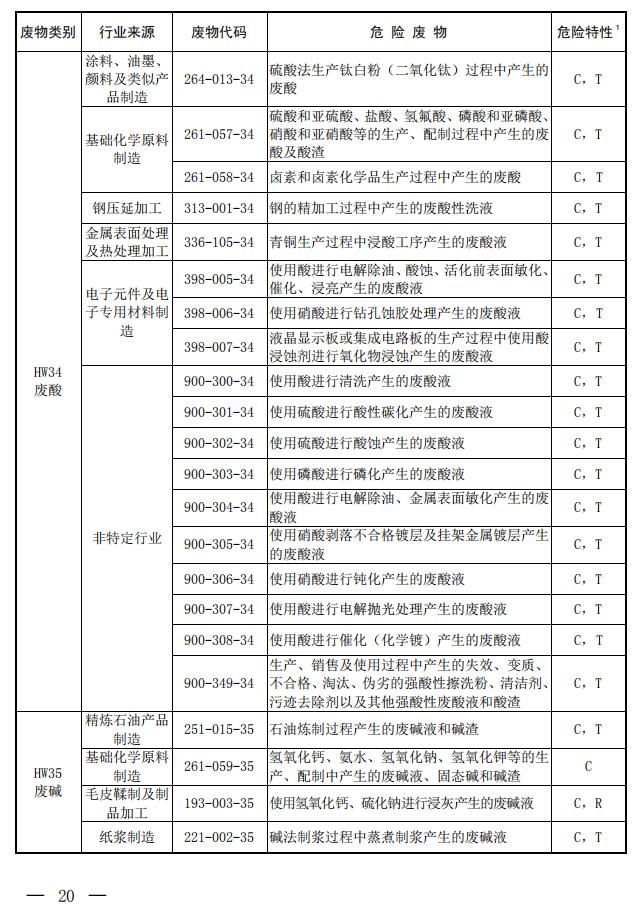 | 废物类别 | 行业来源 | 废物代码 | 危 险 废 物 | 危险特性$^1$ |
|---|---|---|---|---|
| HW34 废酸 | 涂料、油墨、颜料及类似产品制造 | 264-013-34 | 硫酸法生产钛白粉（二氧化钛）过程中产生的废酸 | C，T |
| | 基础化学原料制造 | 261-057-34 | 硫酸和亚硫酸、盐酸、氢氟酸、磷酸和亚磷酸、硝酸和亚硝酸等的生产、配制过程中产生的废酸及酸渣 | C，T |
| | | 261-058-34 | 卤素和卤素化学品生产过程中产生的废酸 | C，T |
| | 钢压延加工 | 313-001-34 | 钢的精加工过程中产生的废酸性洗液 | C，T |
| | 金属表面处理及热处理加工 | 336-105-34 | 青铜生产过程中浸酸工序产生的废酸液 | C，T |
| | 电子元件及电子专用材料制造 | 398-005-34 | 使用酸进行电解除油、酸蚀、活化前表面敏化、催化、浸亮产生的废酸液 | C，T |
| | | 398-006-34 | 使用硝酸进行钻孔蚀胶处理产生的废酸液 | C，T |
| | | 398-007-34 | 液晶显示板或集成电路板的生产过程中使用酸浸蚀剂进行氧化物浸蚀产生的废酸液 | C，T |
| | 非特定行业 | 900-300-34 | 使用酸进行清洗产生的废酸液 | C，T |
| | | 900-301-34 | 使用硫酸进行酸性碳化产生的废酸液 | C，T |
| | | 900-302-34 | 使用硫酸进行酸蚀产生的废酸液 | C，T |
| | | 900-303-34 | 使用磷酸进行磷化产生的废酸液 | C，T |
| | | 900-304-34 | 使用酸进行电解除油、金属表面敏化产生的废酸液 | C，T |
| | | 900-305-34 | 使用硝酸剥落不合格镀层及挂架金属镀层产生的废酸液 | C，T |
| | | 900-306-34 | 使用硝酸进行钝化产生的废酸液 | C，T |
| | | 900-307-34 | 使用酸进行电解抛光处理产生的废酸液 | C，T |
| | | 900-308-34 | 使用酸进行催化（化学镀）产生的废酸液 | C，T |
| | | 900-349-34 | 生产、销售及使用过程中产生的失效、变质、不合格、淘汰、伪劣的强酸性擦洗粉、清洁剂、污迹去除剂以及其他强酸性废酸液和酸渣 | C，T |
| HW35 废碱 | 精炼石油产品制造 | 251-015-35 | 石油炼制过程产生的废碱液和碱渣 | C，T |
| | 基础化学原料制造 | 261-059-35 | 氢氧化钙、氨水、氢氧化钠、氢氧化钾等的生产、配制中产生的废碱液、固态碱和碱渣 | C |
| | 毛皮鞣制及制品加工 | 193-003-35 | 使用氢氧化钙、硫化钠进行浸灰产生的废碱液 | C，R |
| | 纸浆制造 | 221-002-35 | 碱法制浆过程中蒸煮制浆产生的废碱液 | C，T |

— 20 —